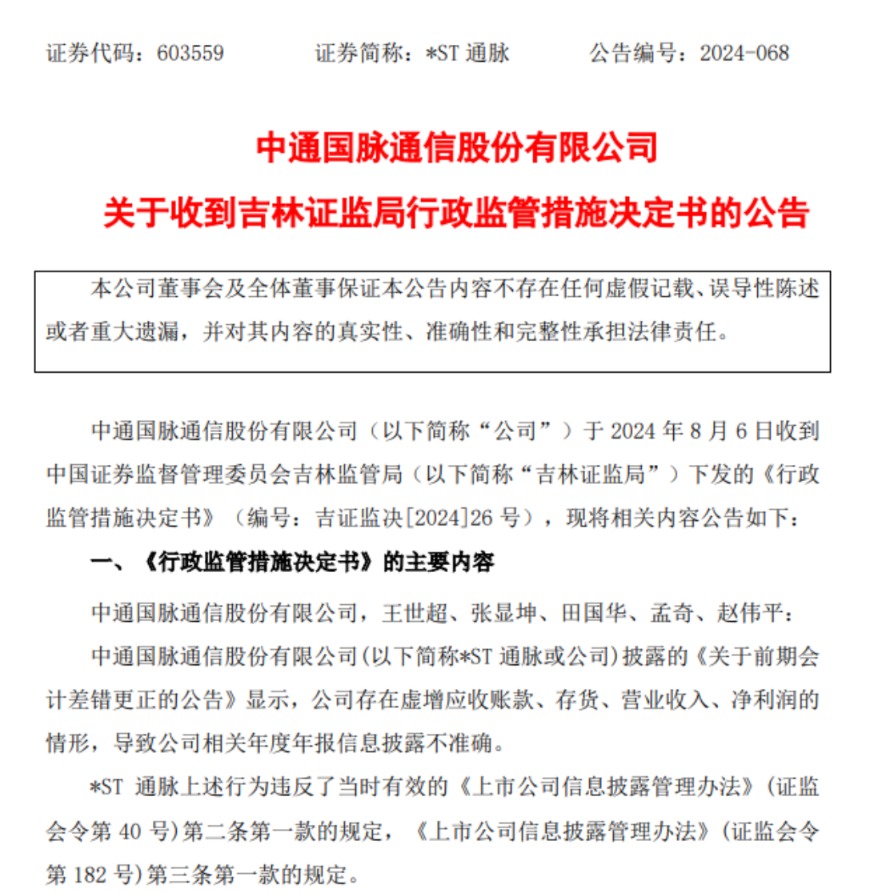 证券代码：603559　　证券简称：*ST 通脉　　公告编号：2024-068

中通国脉通信股份有限公司
关于收到吉林证监局行政监管措施决定书的公告

本公司董事会及全体董事保证本公告内容不存在任何虚假记载、误导性陈述或者重大遗漏，并对其内容的真实性、准确性和完整性承担法律责任。

中通国脉通信股份有限公司（以下简称“公司”）于 2024 年 8 月 6 日收到中国证券监督管理委员会吉林监管局（以下简称“吉林证监局”）下发的《行政监管措施决定书》（编号：吉证监决[2024]26 号），现将相关内容公告如下：

一、《行政监管措施决定书》的主要内容

中通国脉通信股份有限公司，王世超、张显坤、田国华、孟奇、赵伟平：

中通国脉通信股份有限公司(以下简称*ST 通脉或公司)披露的《关于前期会计差错更正的公告》显示，公司存在虚增应收账款、存货、营业收入、净利润的情形，导致公司相关年度年报信息披露不准确。

*ST 通脉上述行为违反了当时有效的《上市公司信息披露管理办法》(证监会令第 40 号)第二条第一款的规定，《上市公司信息披露管理办法》(证监会令第 182 号)第三条第一款的规定。